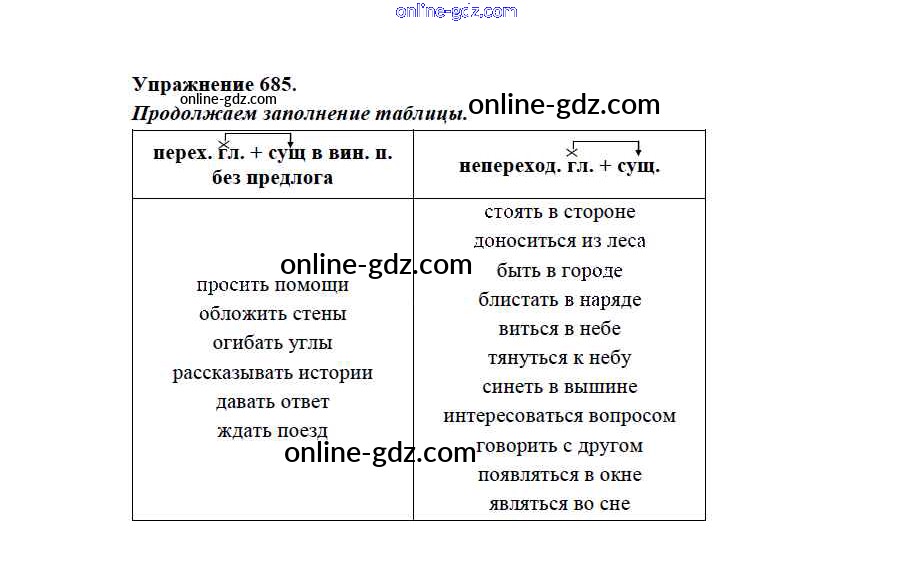 Упражнение 685.
Продолжаем заполнение таблицы.

| перех. гл. + сущ в вин. п. без предлога | непереход. гл. + сущ. |
|---|---|
| просить помощи обложить стены огибать углы рассказывать истории давать ответ ждать поезд | стоять в стороне доноситься из леса быть в городе блистать в наряде виться в небе тянуться к небу синеть в вышине интересоваться вопросом говорить с другом появляться в окне являться во сне |

online-gdz.com